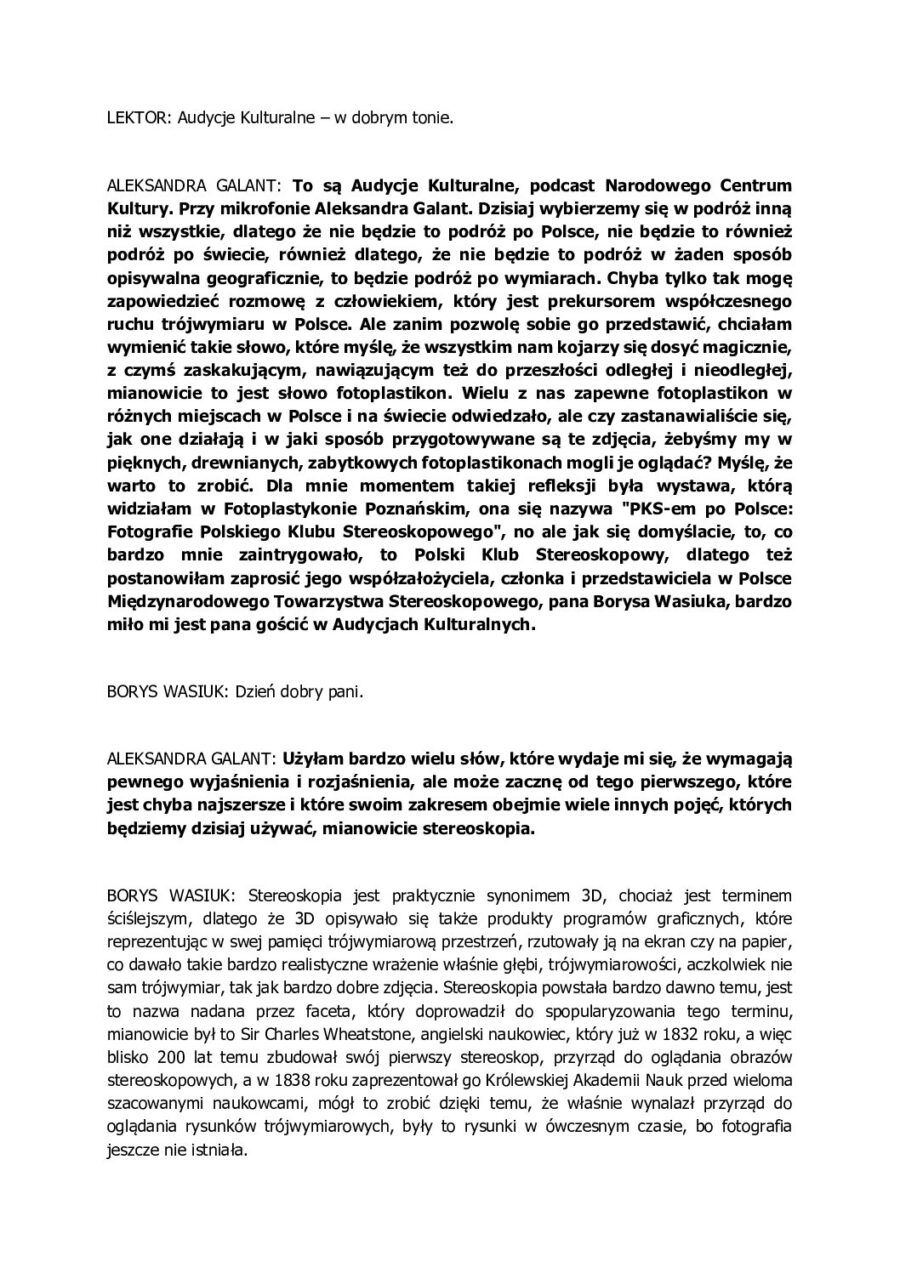 LEKTOR: Audycje Kulturalne – w dobrym tonie.

ALEKSANDRA GALANT: To są Audycje Kulturalne, podcast Narodowego Centrum Kultury. Przy mikrofonie Aleksandra Galant. Dzisiaj wybierzemy się w podróż inną niż wszystkie, dlatego że nie będzie to podróż po Polsce, nie będzie to również podróż po świecie, również dlatego, że nie będzie to podróż w żaden sposób opisywalna geograficznie, to będzie podróż po wymiarach. Chyba tylko tak mogę zapowiedzieć rozmowę z człowiekiem, który jest prekursorem współczesnego ruchu trójwymiaru w Polsce. Ale zanim pozwolę sobie go przedstawić, chciałam wymienić takie słowo, które myślę, że wszystkim nam kojarzy się dosyć magicznie, z czymś zaskakującym, nawiązującym też do przeszłości odległej i nieodległej, mianowicie to jest słowo fotoplastikon. Wielu z nas zapewne fotoplastikon w różnych miejscach w Polsce i na świecie odwiedzało, ale czy zastanawialiście się, jak one działają i w jaki sposób przygotowywane są te zdjęcia, żebyśmy my w pięknych, drewnianych, zabytkowych fotoplastikonach mogli je oglądać? Myślę, że warto to zrobić. Dla mnie momentem takiej refleksji była wystawa, którą widziałam w Fotoplastykonie Poznańskim, ona się nazywa "PKS-em po Polsce: Fotografie Polskiego Klubu Stereoskopowego", no ale jak się domyślacie, to, co bardzo mnie zaintrygowało, to Polski Klub Stereoskopowy, dlatego też postanowiłam zaprosić jego współzałożyciela, członka i przedstawiciela w Polsce Międzynarodowego Towarzystwa Stereoskopowego, pana Borysa Wasiuka, bardzo miło mi jest pana gościć w Audycjach Kulturalnych.

BORYS WASIUK: Dzień dobry pani.

ALEKSANDRA GALANT: Użyłam bardzo wielu słów, które wydaje mi się, że wymagają pewnego wyjaśnienia i rozjaśnienia, ale może zacznę od tego pierwszego, które jest chyba najszersze i które swoim zakresem obejmie wiele innych pojęć, których będziemy dzisiaj używać, mianowicie stereoskopia.

BORYS WASIUK: Stereoskopia jest praktycznie synonimem 3D, chociaż jest terminem ściślejszym, dlatego że 3D opisywało się także produkty programów graficznych, które reprezentując w swej pamięci trójwymiarową przestrzeń, rzutowały ją na ekran czy na papier, co dawało takie bardzo realistyczne wrażenie właśnie głębi, trójwymiarowości, aczkolwiek nie sam trójwymiar, tak jak bardzo dobre zdjęcia. Stereoskopia powstała bardzo dawno temu, jest to nazwa nadana przez faceta, który doprowadził do spopularyzowania tego terminu, mianowicie był to Sir Charles Wheatstone, angielski naukowiec, który już w 1832 roku, a więc blisko 200 lat temu zbudował swój pierwszy stereoskop, przyrząd do oglądania obrazów stereoskopowych, a w 1838 roku zaprezentował go Królewskiej Akademii Nauk przed wieloma szacowanymi naukowcami, mógł to zrobić dzięki temu, że właśnie wynalazł przyrząd do oglądania rysunków trójwymiarowych, były to rysunki w ówczesnym czasie, bo fotografia jeszcze nie istniała.